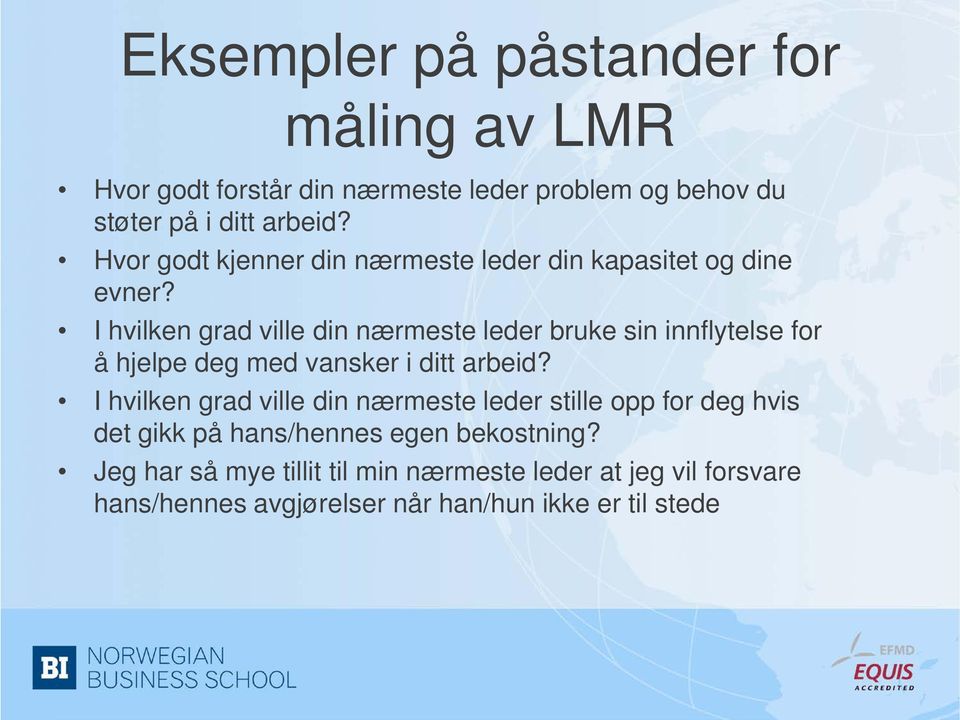 Eksempler på påstander for måling av LMR

• Hvor godt forstår din nærmeste leder problem og behov du støter på i ditt arbeid?
• Hvor godt kjenner din nærmeste leder din kapasitet og dine evner?
• I hvilken grad ville din nærmeste leder bruke sin innflytelse for å hjelpe deg med vansker i ditt arbeid?
• I hvilken grad ville din nærmeste leder stille opp for deg hvis det gikk på hans/hennes egen bekostning?
• Jeg har så mye tillit til min nærmeste leder at jeg vil forsvare hans/hennes avgjørelser når han/hun ikke er til stede

BI NORWEGIAN BUSINESS SCHOOL

EFMD EQUIS ACCREDITED